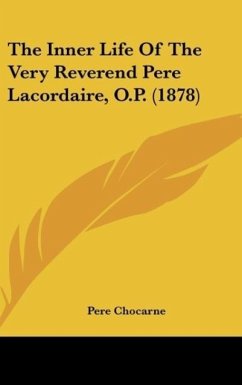 The Inner Life Of The Very Reverend Pere Lacordaire, O.P. (1878)

Pere Chocarne